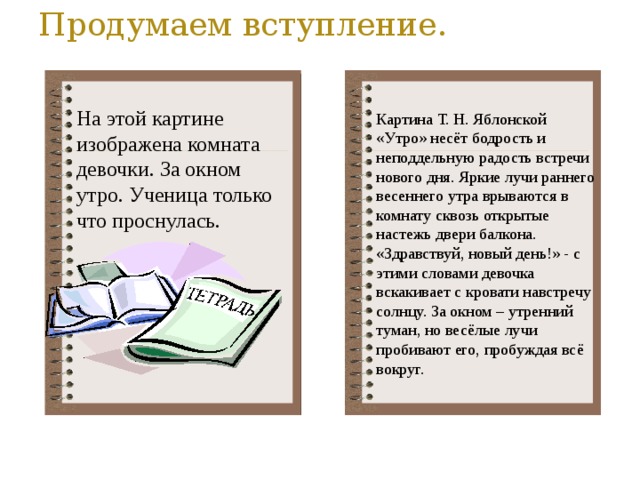 Продумаем вступление.

На этой картине изображена комната девочки. За окном утро. Ученица только что проснулась.

ТЕТРАДЬ

Картина Т. Н. Яблонской «Утро» несёт бодрость и неподдельную радость встречи нового дня. Яркие лучи раннего весеннего утра врываются в комнату сквозь открытые настежь двери балкона. «Здравствуй, новый день!» - с этими словами девочка вскакивает с кровати навстречу солнцу. За окном – утренний туман, но весёлые лучи пробивают его, пробуждая всё вокруг.